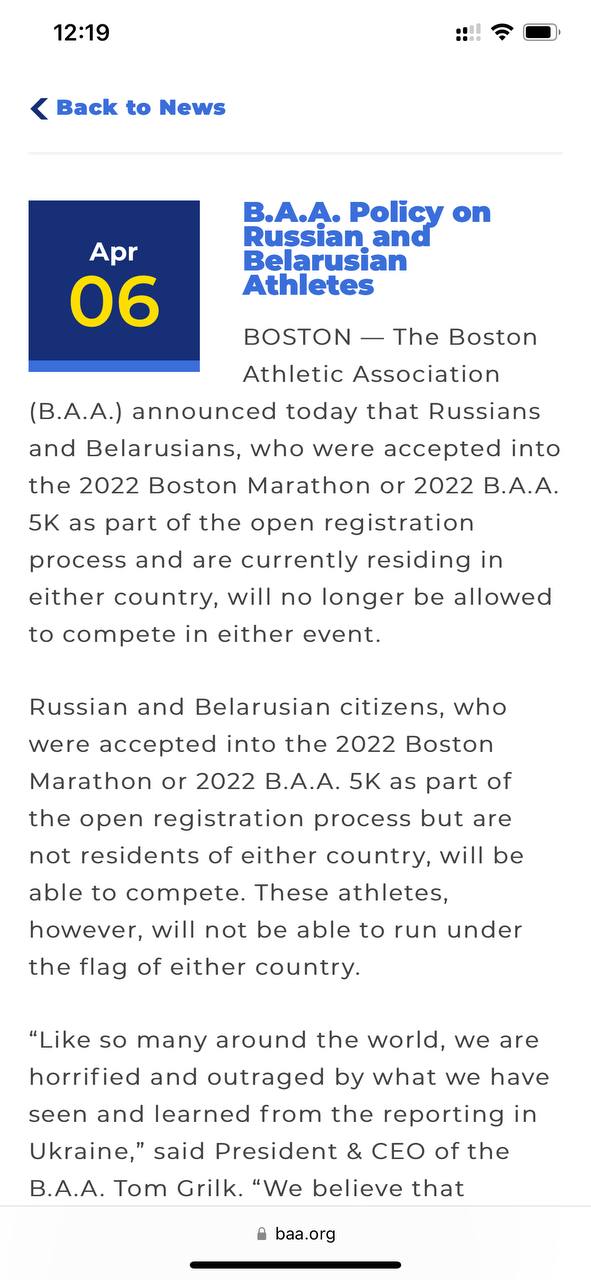 12:19

Back to News

Apr
06

B.A.A. Policy on Russian and Belarusian Athletes

BOSTON — The Boston Athletic Association (B.A.A.) announced today that Russians and Belarusians, who were accepted into the 2022 Boston Marathon or 2022 B.A.A. 5K as part of the open registration process and are currently residing in either country, will no longer be allowed to compete in either event.

Russian and Belarusian citizens, who were accepted into the 2022 Boston Marathon or 2022 B.A.A. 5K as part of the open registration process but are not residents of either country, will be able to compete. These athletes, however, will not be able to run under the flag of either country.

“Like so many around the world, we are horrified and outraged by what we have seen and learned from the reporting in Ukraine,” said President & CEO of the B.A.A. Tom Grilk. “We believe that

baa.org